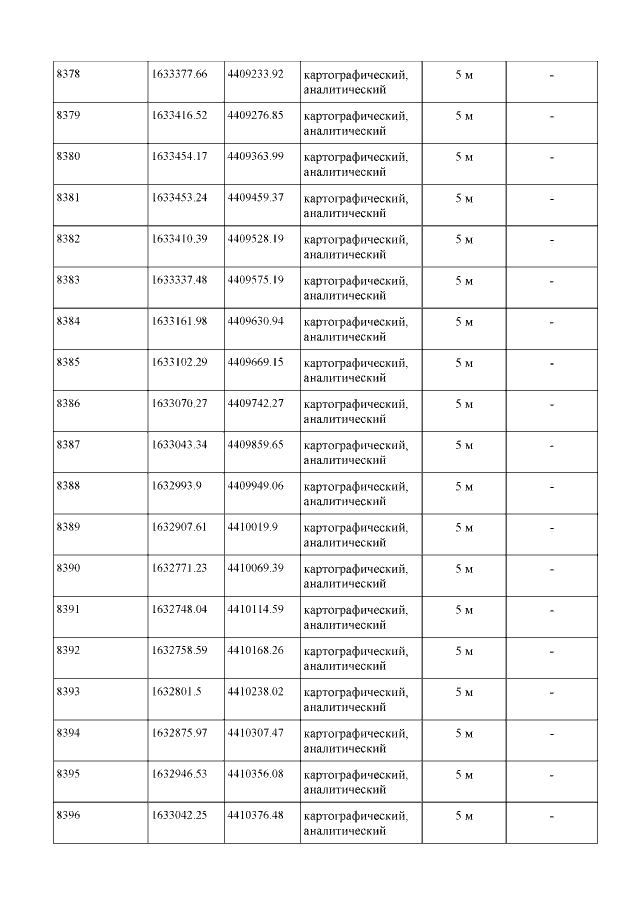 | 8378 | 1633377.66 | 4409233.92 | картографический, аналитический | 5 м | - |
|---|---|---|---|---|---|
| 8379 | 1633416.52 | 4409276.85 | картографический, аналитический | 5 м | - |
| 8380 | 1633454.17 | 4409363.99 | картографический, аналитический | 5 м | - |
| 8381 | 1633453.24 | 4409459.37 | картографический, аналитический | 5 м | - |
| 8382 | 1633410.39 | 4409528.19 | картографический, аналитический | 5 м | - |
| 8383 | 1633337.48 | 4409575.19 | картографический, аналитический | 5 м | - |
| 8384 | 1633161.98 | 4409630.94 | картографический, аналитический | 5 м | - |
| 8385 | 1633102.29 | 4409669.15 | картографический, аналитический | 5 м | - |
| 8386 | 1633070.27 | 4409742.27 | картографический, аналитический | 5 м | - |
| 8387 | 1633043.34 | 4409859.65 | картографический, аналитический | 5 м | - |
| 8388 | 1632993.9 | 4409949.06 | картографический, аналитический | 5 м | - |
| 8389 | 1632907.61 | 4410019.9 | картографический, аналитический | 5 м | - |
| 8390 | 1632771.23 | 4410069.39 | картографический, аналитический | 5 м | - |
| 8391 | 1632748.04 | 4410114.59 | картографический, аналитический | 5 м | - |
| 8392 | 1632758.59 | 4410168.26 | картографический, аналитический | 5 м | - |
| 8393 | 1632801.5 | 4410238.02 | картографический, аналитический | 5 м | - |
| 8394 | 1632875.97 | 4410307.47 | картографический, аналитический | 5 м | - |
| 8395 | 1632946.53 | 4410356.08 | картографический, аналитический | 5 м | - |
| 8396 | 1633042.25 | 4410376.48 | картографический, аналитический | 5 м | - |